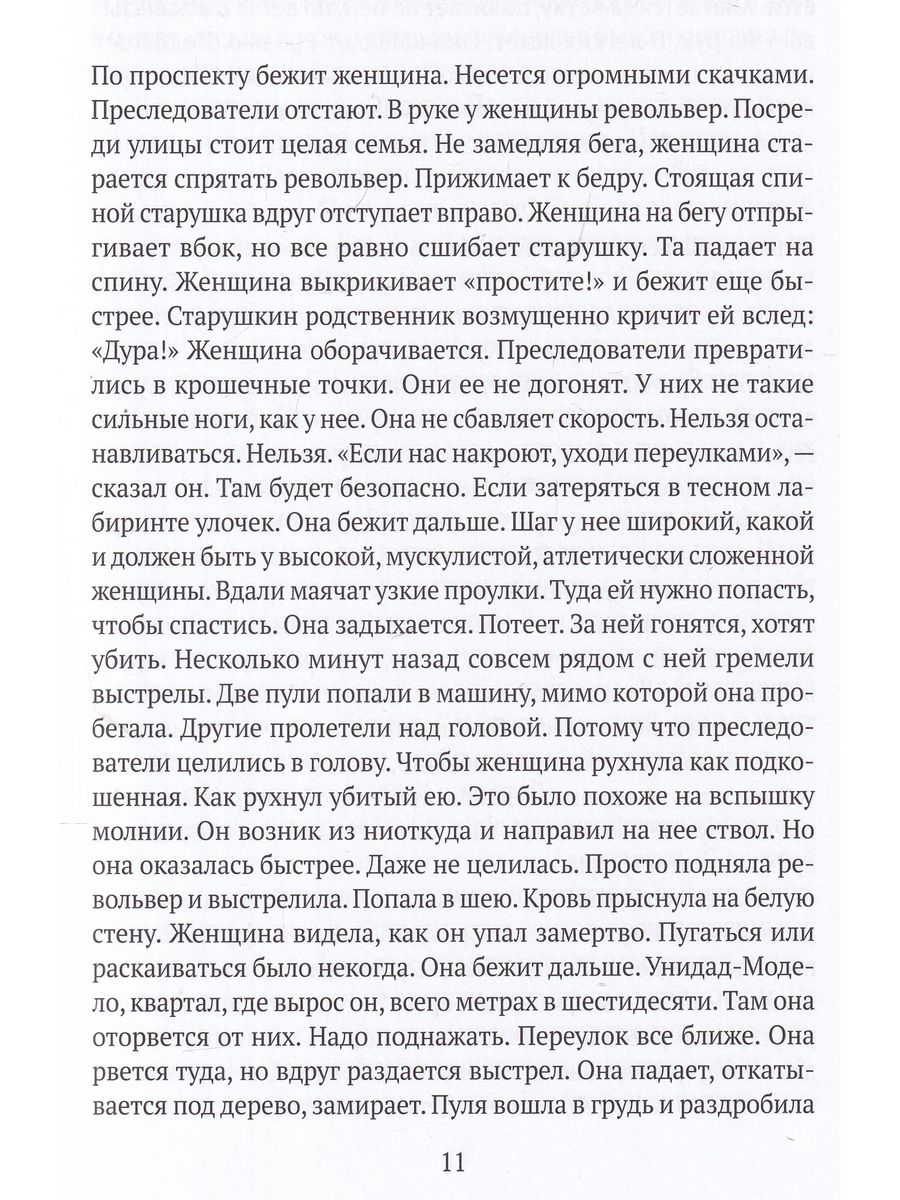 По проспекту бежит женщина. Несется огромными скачками. Преследователи отстают. В руке у женщины револьвер. Посреди улицы стоит целая семья. Не замедляя бега, женщина старается спрятать револьвер. Прижимает к бедру. Стоящая спиной старушка вдруг отступает вправо. Женщина на бегу отпрыгивает вбок, но все равно сшибает старушку. Та падает на спину. Женщина выкрикивает «простите!» и бежит еще быстрее. Старушкин родственник возмущенно кричит ей вслед: «Дура!» Женщина оборачивается. Преследователи превратились в крошечные точки. Они ее не догонят. У них не такие сильные ноги, как у нее. Она не сбавляет скорость. Нельзя останавливаться. Нельзя. «Если нас накроют, уходи переулками», — сказал он. Там будет безопасно. Если затеряться в тесном лабиринте улочек. Она бежит дальше. Шаг у нее широкий, какой и должен быть у высокой, мускулистой, атлетически сложенной женщины. Вдали маячат узкие проулки. Туда ей нужно попасть, чтобы спастись. Она задыхается. Потеет. За ней гонятся, хотят убить. Несколько минут назад совсем рядом с ней гремели выстрелы. Две пули попали в машину, мимо которой она пробегала. Другие пролетели над головой. Потому что преследователи целились в голову. Чтобы женщина рухнула как подкошенная. Как рухнул убитый ею. Это было похоже на вспышку молнии. Он возник из ниоткуда и направил на нее ствол. Но она оказалась быстрее. Даже не целилась. Просто подняла револьвер и выстрелила. Попала в шею. Кровь прыснула на белую стену. Женщина видела, как он упал замертво. Пугаться или раскаиваться было некогда. Она бежит дальше. Унидад-Модело, квартал, где вырос он, всего метрах в шестидесяти. Там она оторвется от них. Надо поднажать. Переулок все ближе. Она рвется туда, но вдруг раздается выстрел. Она падает, откатывается под дерево, замирает. Пуля вошла в грудь и раздробила

11